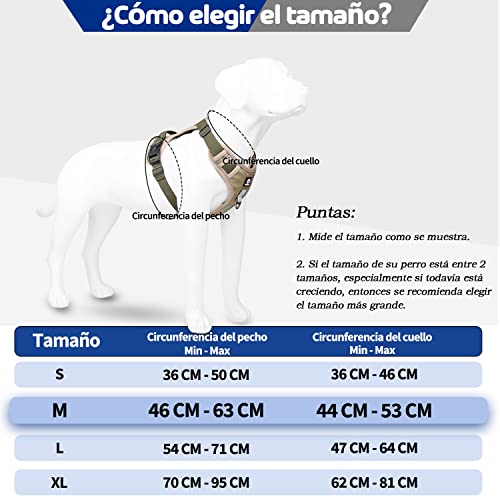 ¿Cómo elegir el tamaño?

Circunferencia del cuello

Circunferencia del pecho

Puntas:

1. Mide el tamaño como se muestra.

2. Si el tamaño de su perro está entre 2 tamaños, especialmente si todavía está creciendo, entonces se recomienda elegir el tamaño más grande.

| Tamaño | Circunferencia del pecho Min - Max | Circunferencia del cuello Min - Max |
|---|---|---|
| S | 36 CM - 50 CM | 36 CM - 46 CM |
| M | 46 CM - 63 CM | 44 CM - 53 CM |
| L | 54 CM - 71 CM | 47 CM - 64 CM |
| XL | 70 CM - 95 CM | 62 CM - 81 CM |